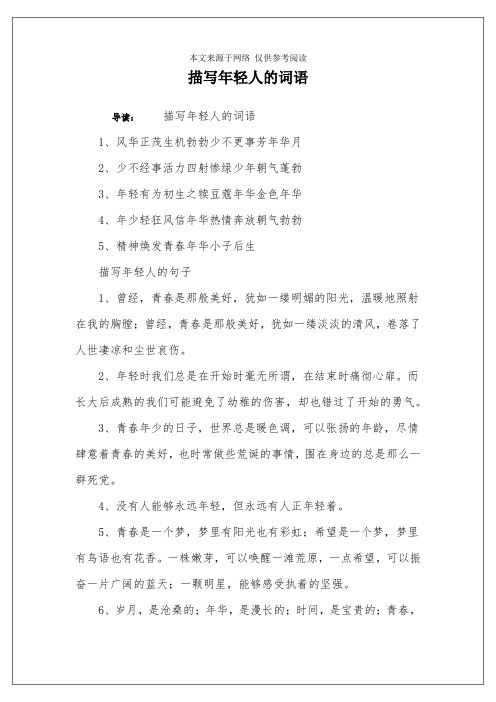 本文来源于网络 仅供参考阅读

描写年轻人的词语

导读： 描写年轻人的词语

1、风华正茂生机勃勃少不更事芳年华月

2、少不经事活力四射惨绿少年朝气蓬勃

3、年轻有为初生之犊豆蔻年华金色年华

4、年少轻狂风信年华热情奔放朝气勃勃

5、精神焕发青春年华小子后生

描写年轻人的句子

1、曾经，青春是那般美好，犹如一缕明媚的阳光，温暖地照射在我的胸膛；曾经，青春是那般美好，犹如一缕淡淡的清风，卷落了人世凄凉和尘世哀伤。

2、年轻时我们总是在开始时毫无所谓，在结束时痛彻心扉。而长大后成熟的我们可能避免了幼稚的伤害，却也错过了开始的勇气。

3、青春年少的日子，世界总是暖色调，可以张扬的年龄，尽情肆意着青春的美好，也时常做些荒诞的事情，围在身边的总是那么一群死党。

4、没有人能够永远年轻，但永远有人正年轻着。

5、青春是一个梦，梦里有阳光也有彩虹；希望是一个梦，梦里有鸟语也有花香。一株嫩芽，可以唤醒一滩荒原，一点希望，可以振奋一片广阔的蓝天；一颗明星，能够感受执着的坚强。

6、岁月，是沧桑的；年华，是漫长的；时间，是宝贵的；青春，